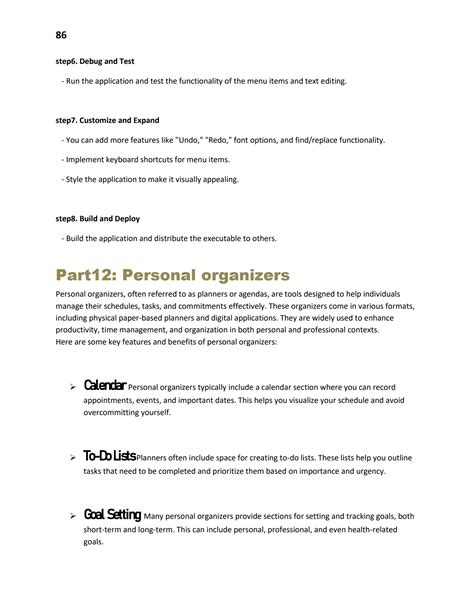 86

step6. Debug and Test

- Run the application and test the functionality of the menu items and text editing.

step7. Customize and Expand

- You can add more features like "Undo," "Redo," font options, and find/replace functionality.

- Implement keyboard shortcuts for menu items.

- Style the application to make it visually appealing.

step8. Build and Deploy

- Build the application and distribute the executable to others.

Part12: Personal organizers

Personal organizers, often referred to as planners or agendas, are tools designed to help individuals manage their schedules, tasks, and commitments effectively. These organizers come in various formats, including physical paper-based planners and digital applications. They are widely used to enhance productivity, time management, and organization in both personal and professional contexts.
Here are some key features and benefits of personal organizers:

➢ Calendar Personal organizers typically include a calendar section where you can record appointments, events, and important dates. This helps you visualize your schedule and avoid overcommitting yourself.

➢ To-Do Lists Planners often include space for creating to-do lists. These lists help you outline tasks that need to be completed and prioritize them based on importance and urgency.

➢ Goal Setting Many personal organizers provide sections for setting and tracking goals, both short-term and long-term. This can include personal, professional, and even health-related goals.